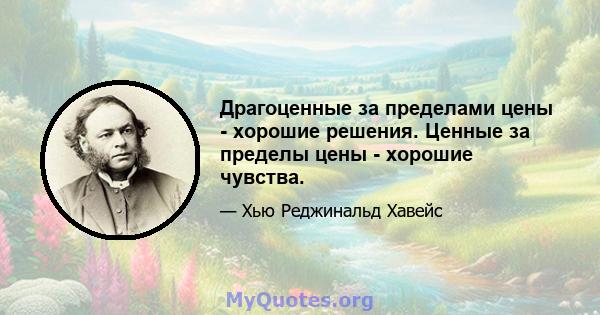 Драгоценные за пределами цены - хорошие решения. Ценные за пределы цены - хорошие чувства.

— Хью Реджинальд Хавейс

MyQuotes.org